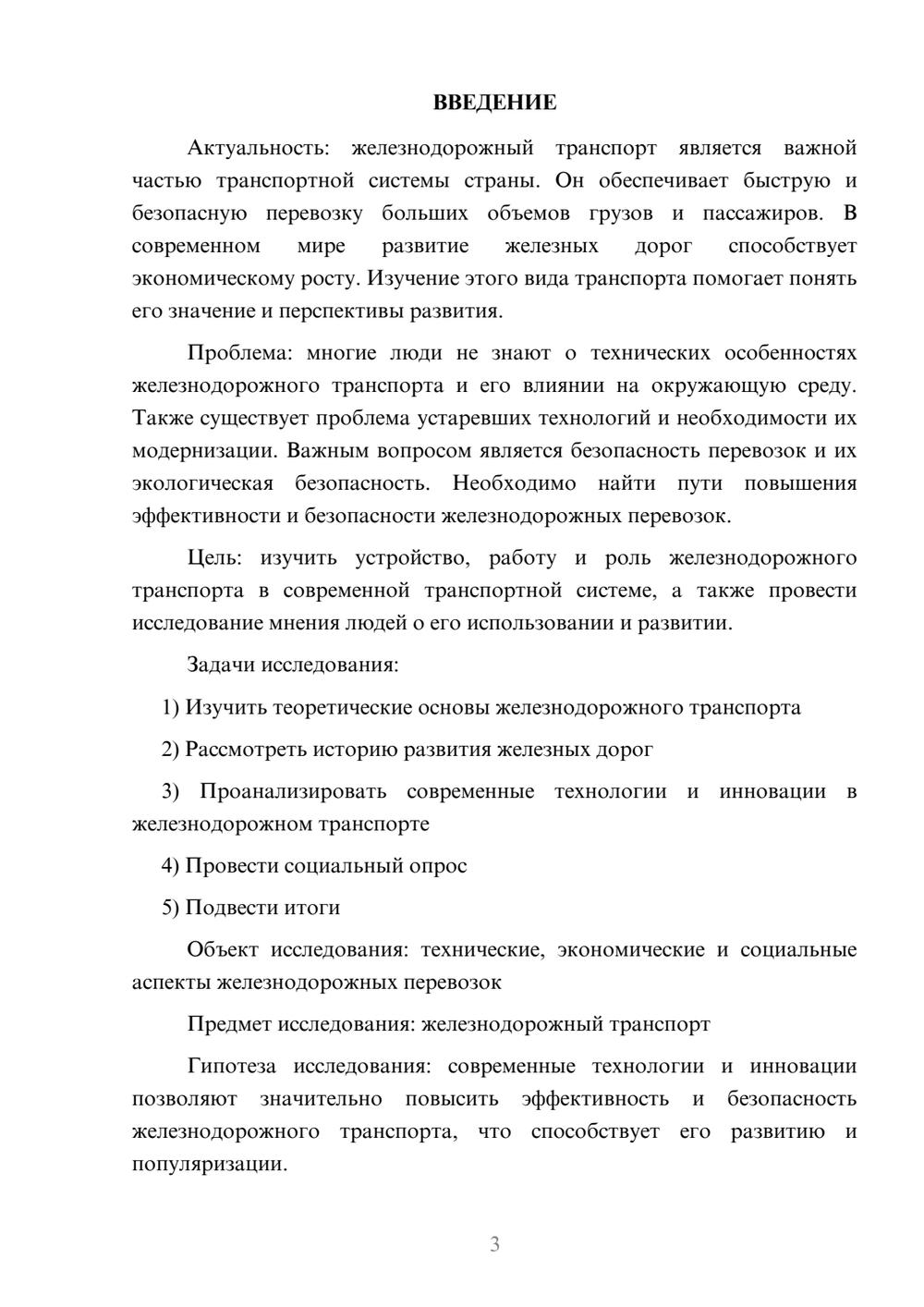 ВВЕДЕНИЕ

Актуальность: железнодорожный транспорт является важной частью транспортной системы страны. Он обеспечивает быструю и безопасную перевозку больших объемов грузов и пассажиров. В современном мире развитие железных дорог способствует экономическому росту. Изучение этого вида транспорта помогает понять его значение и перспективы развития.

Проблема: многие люди не знают о технических особенностях железнодорожного транспорта и его влиянии на окружающую среду. Также существует проблема устаревших технологий и необходимости их модернизации. Важным вопросом является безопасность перевозок и их экологическая безопасность. Необходимо найти пути повышения эффективности и безопасности железнодорожных перевозок.

Цель: изучить устройство, работу и роль железнодорожного транспорта в современной транспортной системе, а также провести исследование мнения людей о его использовании и развитии.

Задачи исследования:

1) Изучить теоретические основы железнодорожного транспорта

2) Рассмотреть историю развития железных дорог

3) Проанализировать современные технологии и инновации в железнодорожном транспорте

4) Провести социальный опрос

5) Подвести итоги

Объект исследования: технические, экономические и социальные аспекты железнодорожных перевозок

Предмет исследования: железнодорожный транспорт

Гипотеза исследования: современные технологии и инновации позволяют значительно повысить эффективность и безопасность железнодорожного транспорта, что способствует его развитию и популяризации.

3